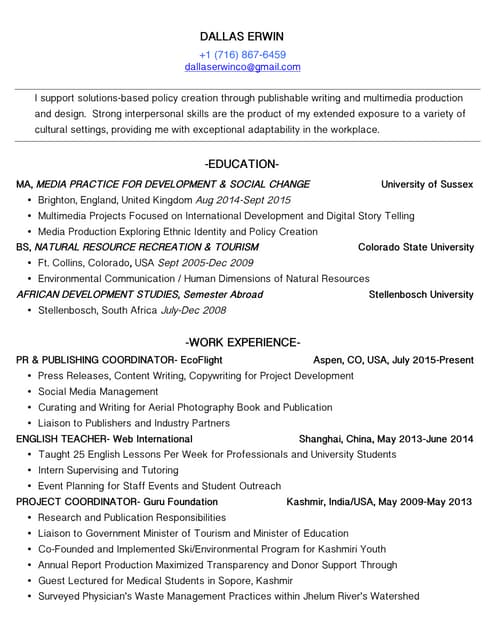 DALLAS ERWIN
+1 (716) 867-6459
dallaserwinco@gmail.com

I support solutions-based policy creation through publishable writing and multimedia production and design. Strong interpersonal skills are the product of my extended exposure to a variety of cultural settings, providing me with exceptional adaptability in the workplace.

-EDUCATION-

MA, MEDIA PRACTICE FOR DEVELOPMENT & SOCIAL CHANGE University of Sussex
• Brighton, England, United Kingdom Aug 2014-Sept 2015
• Multimedia Projects Focused on International Development and Digital Story Telling
• Media Production Exploring Ethnic Identity and Policy Creation

BS, NATURAL RESOURCE RECREATION & TOURISM Colorado State University
• Ft. Collins, Colorado, USA Sept 2005-Dec 2009
• Environmental Communication / Human Dimensions of Natural Resources

AFRICAN DEVELOPMENT STUDIES, Semester Abroad Stellenbosch University
• Stellenbosch, South Africa July-Dec 2008

-WORK EXPERIENCE-

PR & PUBLISHING COORDINATOR- EcoFlight Aspen, CO, USA, July 2015-Present
• Press Releases, Content Writing, Copywriting for Project Development
• Social Media Management
• Curating and Writing for Aerial Photography Book and Publication
• Liaison to Publishers and Industry Partners

ENGLISH TEACHER- Web International Shanghai, China, May 2013-June 2014
• Taught 25 English Lessons Per Week for Professionals and University Students
• Intern Supervising and Tutoring
• Event Planning for Staff Events and Student Outreach

PROJECT COORDINATOR- Guru Foundation Kashmir, India/USA, May 2009-May 2013
• Research and Publication Responsibilities
• Liaison to Government Minister of Tourism and Minister of Education
• Co-Founded and Implemented Ski/Environmental Program for Kashmiri Youth
• Annual Report Production Maximized Transparency and Donor Support Through
• Guest Lectured for Medical Students in Sopore, Kashmir
• Surveyed Physician's Waste Management Practices within Jhelum River's Watershed